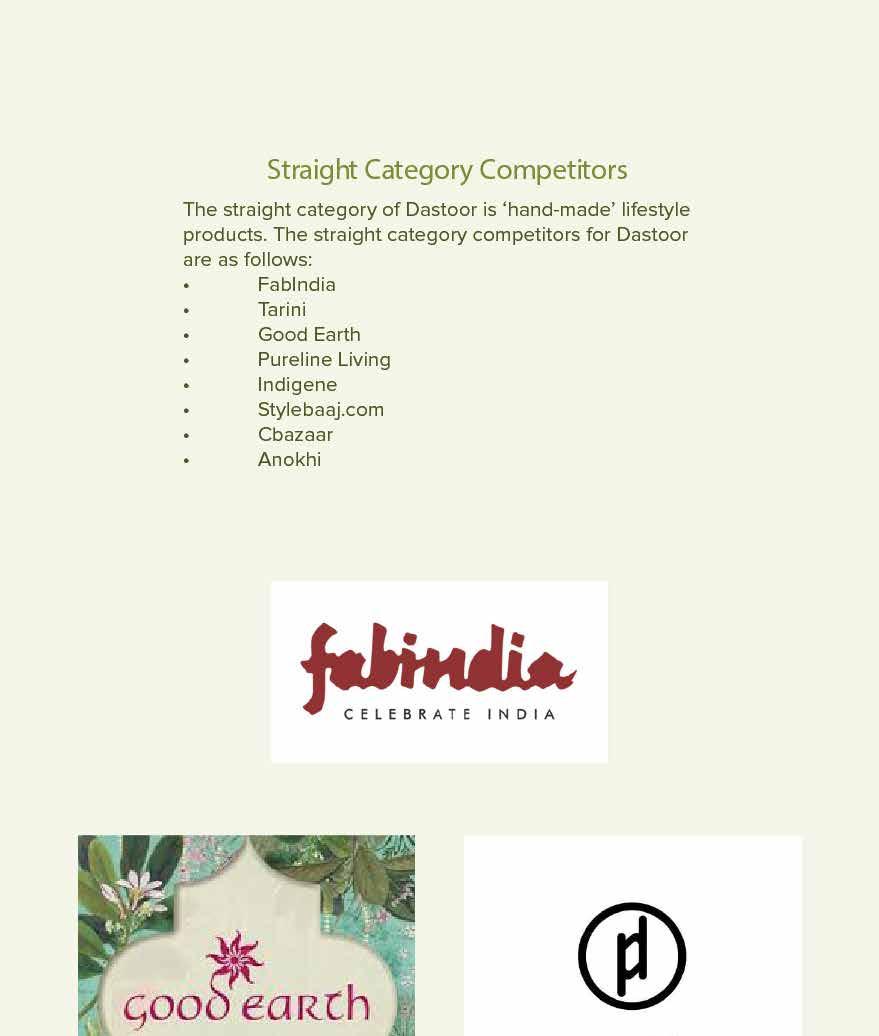 Straight Category Competitors

The straight category of Dastoor is 'hand-made' lifestyle products. The straight category competitors for Dastoor are as follows:

• FabIndia
• Tarini
• Good Earth
• Pureline Living
• Indigene
• Stylebaaj.com
• Cbazaar
• Anokhi

fabindia
CELEBRATE INDIA

good earth

pl